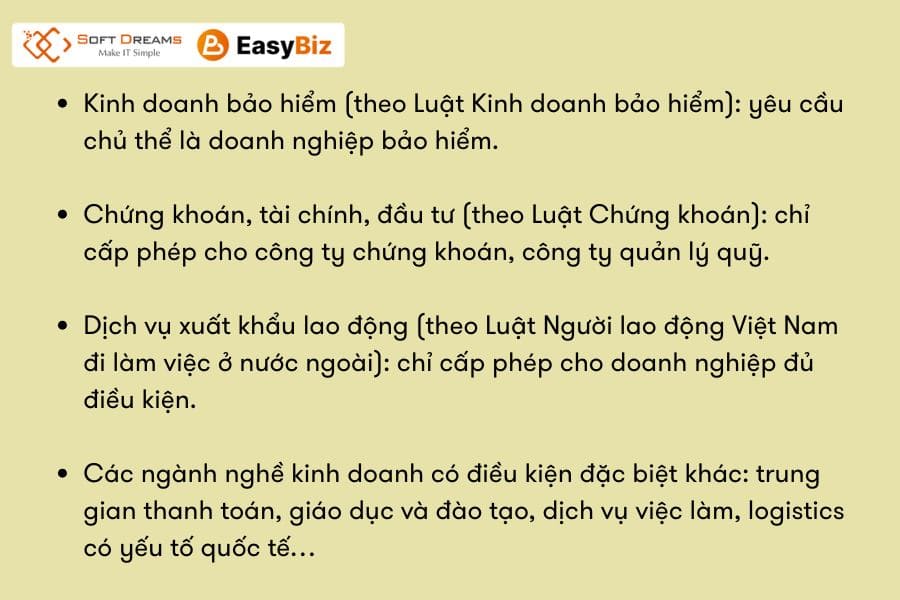 SOFT DREAMS
Make IT Simple
EasyBiz

• Kinh doanh bảo hiểm (theo Luật Kinh doanh bảo hiểm): yêu cầu chủ thể là doanh nghiệp bảo hiểm.

• Chứng khoán, tài chính, đầu tư (theo Luật Chứng khoán): chỉ cấp phép cho công ty chứng khoán, công ty quản lý quỹ.

• Dịch vụ xuất khẩu lao động (theo Luật Người lao động Việt Nam đi làm việc ở nước ngoài): chỉ cấp phép cho doanh nghiệp đủ điều kiện.

• Các ngành nghề kinh doanh có điều kiện đặc biệt khác: trung gian thanh toán, giáo dục và đào tạo, dịch vụ việc làm, logistics có yếu tố quốc tế…